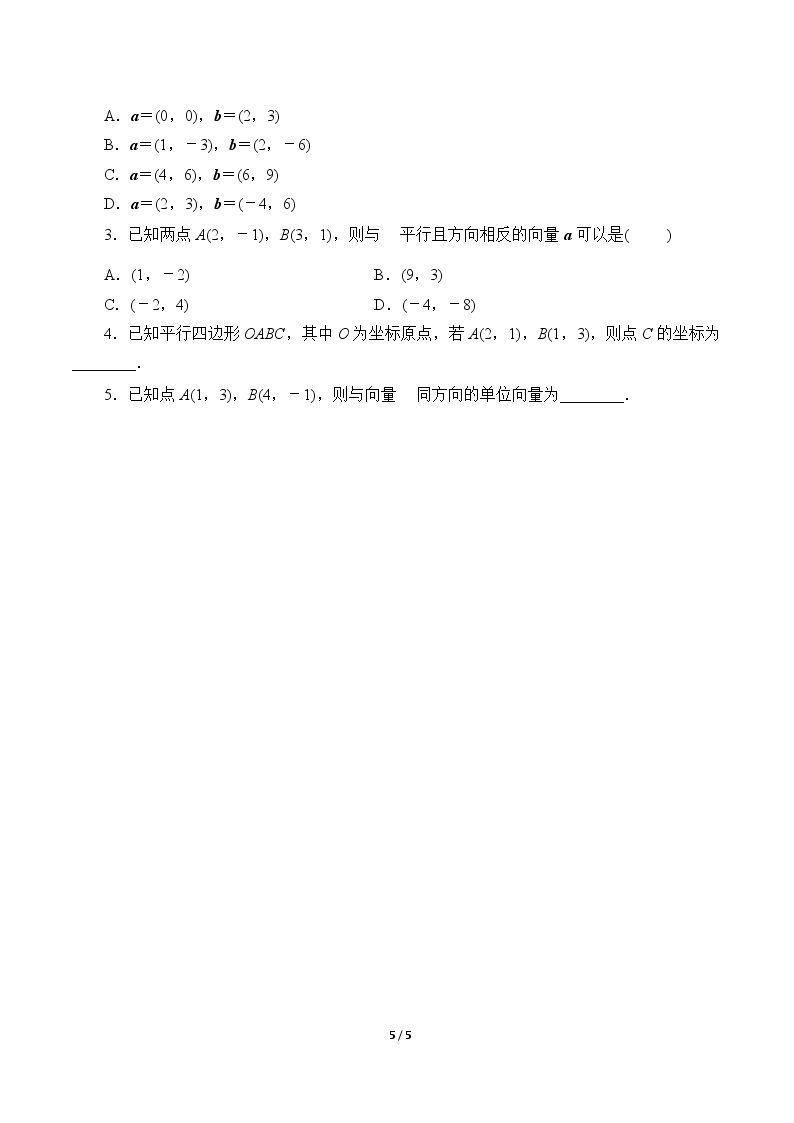 A．$a=(0,0)$，$b=(2,3)$

B．$a=(1,-3)$，$b=(2,-6)$

C．$a=(4,6)$，$b=(6,9)$

D．$a=(2,3)$，$b=(-4,6)$

3．已知两点$A(2,-1)$，$B(3,1)$，则与 平行且方向相反的向量$a$可以是(　　)

A．$(1,-2)$ B．$(9,3)$

C．$(-2,4)$ D．$(-4,-8)$

4．已知平行四边形$OABC$，其中$O$为坐标原点，若$A(2,1)$，$B(1,3)$，则点$C$的坐标为____．

5．已知点$A(1,3)$，$B(4,-1)$，则与向量 同方向的单位向量为____．

5 / 5